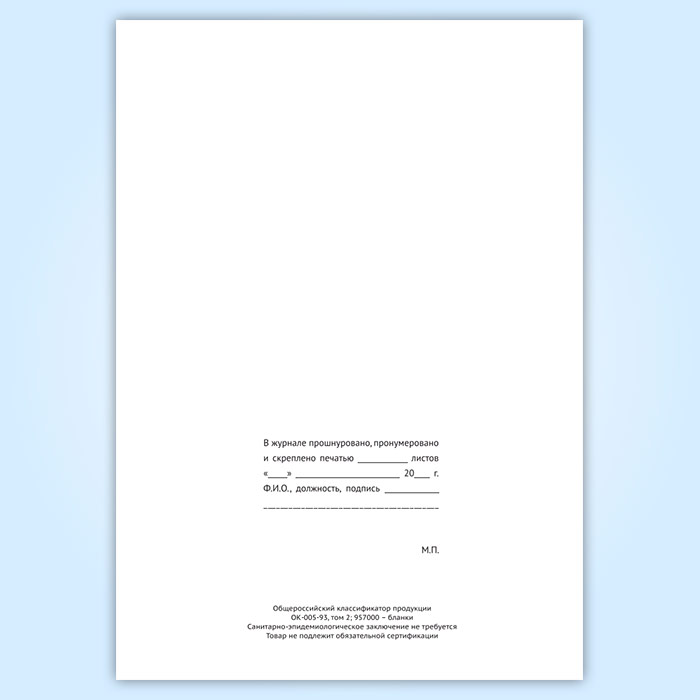 В журнале прошнуровано, пронумеровано
и скреплено печатью ____ листов
«____» ____ 20____ г.
Ф.И.О., должность, подпись ____
____

М.П.

Общероссийский классификатор продукции
ОК-005-93, том 2; 957000 – бланки
Санитарно-эпидемиологическое заключение не требуется
Товар не подлежит обязательной сертификации